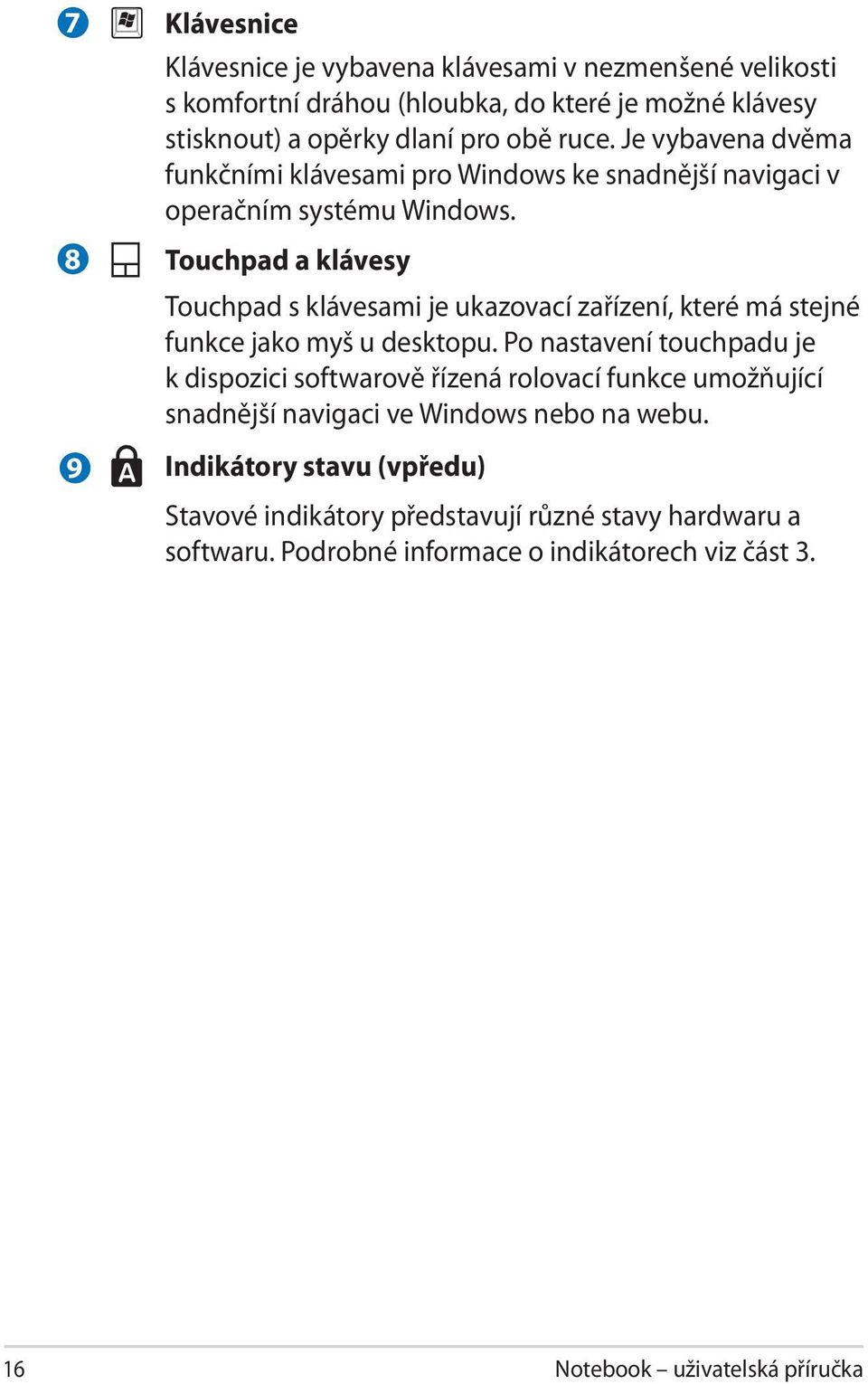 7 Klávesnice

Klávesnice je vybavena klávesami v nezmenšené velikosti s komfortní dráhou (hloubka, do které je možné klávesy stisknout) a opěrky dlaní pro obě ruce. Je vybavena dvěma funkčními klávesami pro Windows ke snadnější navigaci v operačním systému Windows.

8 Touchpad a klávesy

Touchpad s klávesami je ukazovací zařízení, které má stejné funkce jako myš u desktopu. Po nastavení touchpadu je k dispozici softwarově řízená rolovací funkce umožňující snadnější navigaci ve Windows nebo na webu.

9 A Indikátory stavu (vpředu)

Stavové indikátory představují různé stavy hardwaru a softwaru. Podrobné informace o indikátorech viz část 3.

16 Notebook – uživatelská příručka